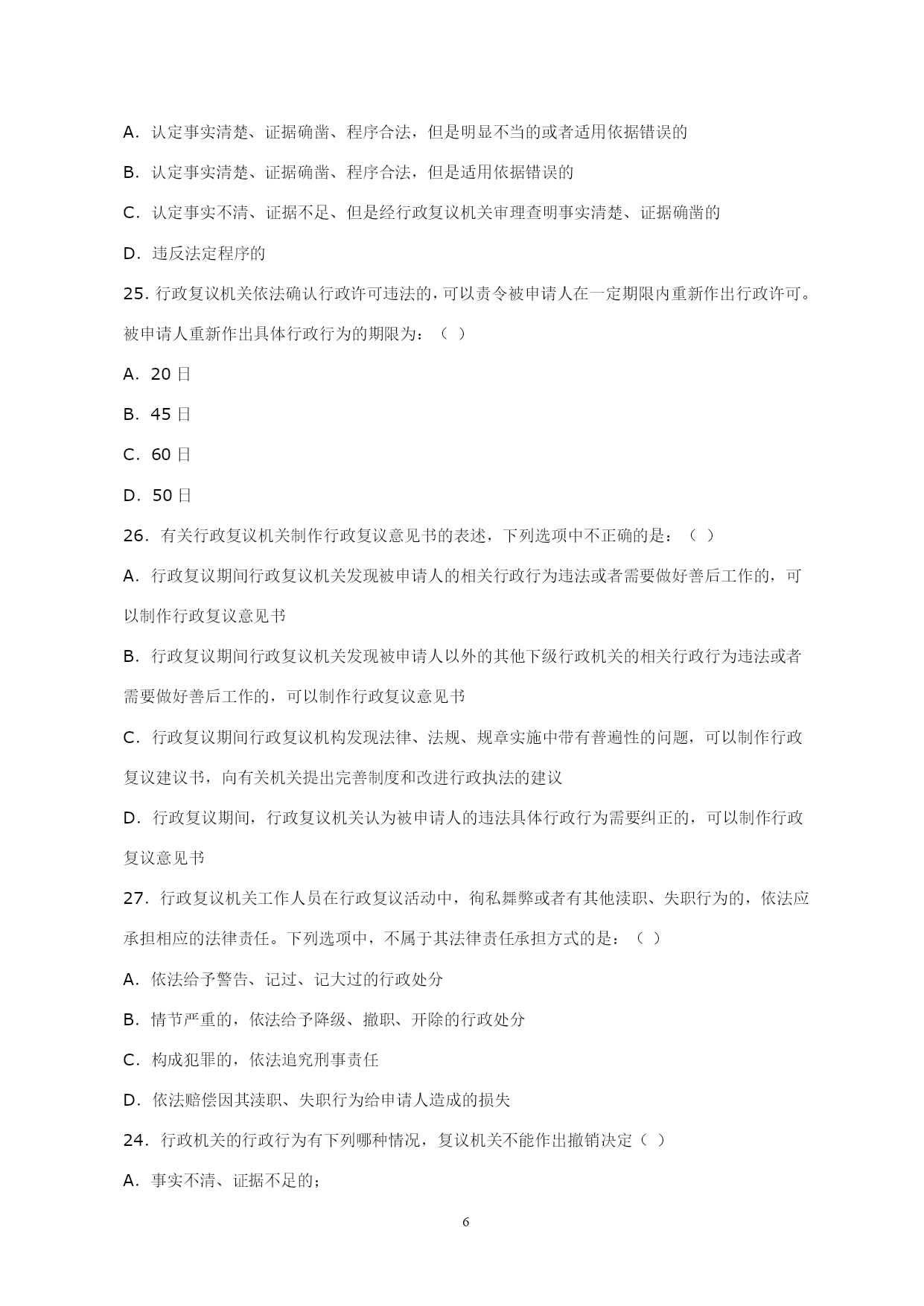 A．认定事实清楚、证据确凿、程序合法，但是明显不当的或者适用依据错误的

B．认定事实清楚、证据确凿、程序合法，但是适用依据错误的

C．认定事实不清、证据不足、但是经行政复议机关审理查明事实清楚、证据确凿的

D．违反法定程序的

25. 行政复议机关依法确认行政许可违法的，可以责令被申请人在一定期限内重新作出行政许可。被申请人重新作出具体行政行为的期限为：（ ）

A．20 日

B．45 日

C．60 日

D．50 日

26．有关行政复议机关制作行政复议意见书的表述，下列选项中不正确的是：（ ）

A．行政复议期间行政复议机关发现被申请人的相关行政行为违法或者需要做好善后工作的，可以制作行政复议意见书

B．行政复议期间行政复议机关发现被申请人以外的其他下级行政机关的相关行政行为违法或者需要做好善后工作的，可以制作行政复议意见书

C．行政复议期间行政复议机构发现法律、法规、规章实施中带有普遍性的问题，可以制作行政复议建议书，向有关机关提出完善制度和改进行政执法的建议

D．行政复议期间，行政复议机关认为被申请人的违法具体行政行为需要纠正的，可以制作行政复议意见书

27．行政复议机关工作人员在行政复议活动中，徇私舞弊或者有其他渎职、失职行为的，依法应承担相应的法律责任。下列选项中，不属于其法律责任承担方式的是：（ ）

A．依法给予警告、记过、记大过的行政处分

B．情节严重的，依法给予降级、撤职、开除的行政处分

C．构成犯罪的，依法追究刑事责任

D．依法赔偿因其渎职、失职行为给申请人造成的损失

24．行政机关的行政行为有下列哪种情况，复议机关不能作出撤销决定（ ）

A．事实不清、证据不足的；

6